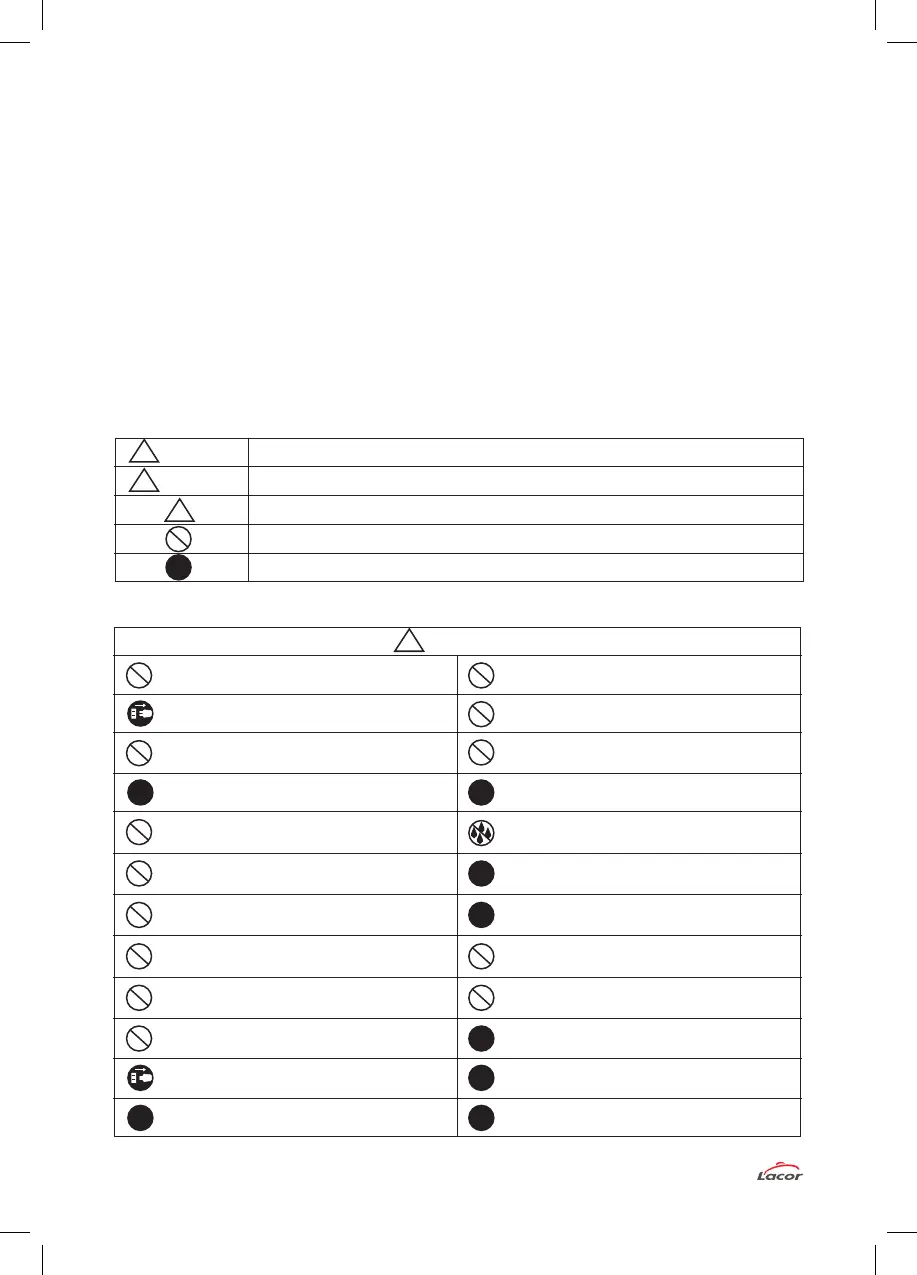 Lacor